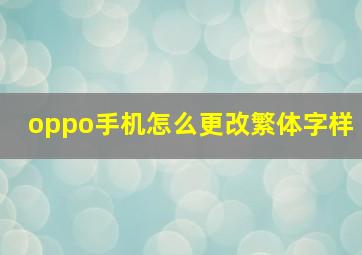 oppo手机怎么更改繁体字样